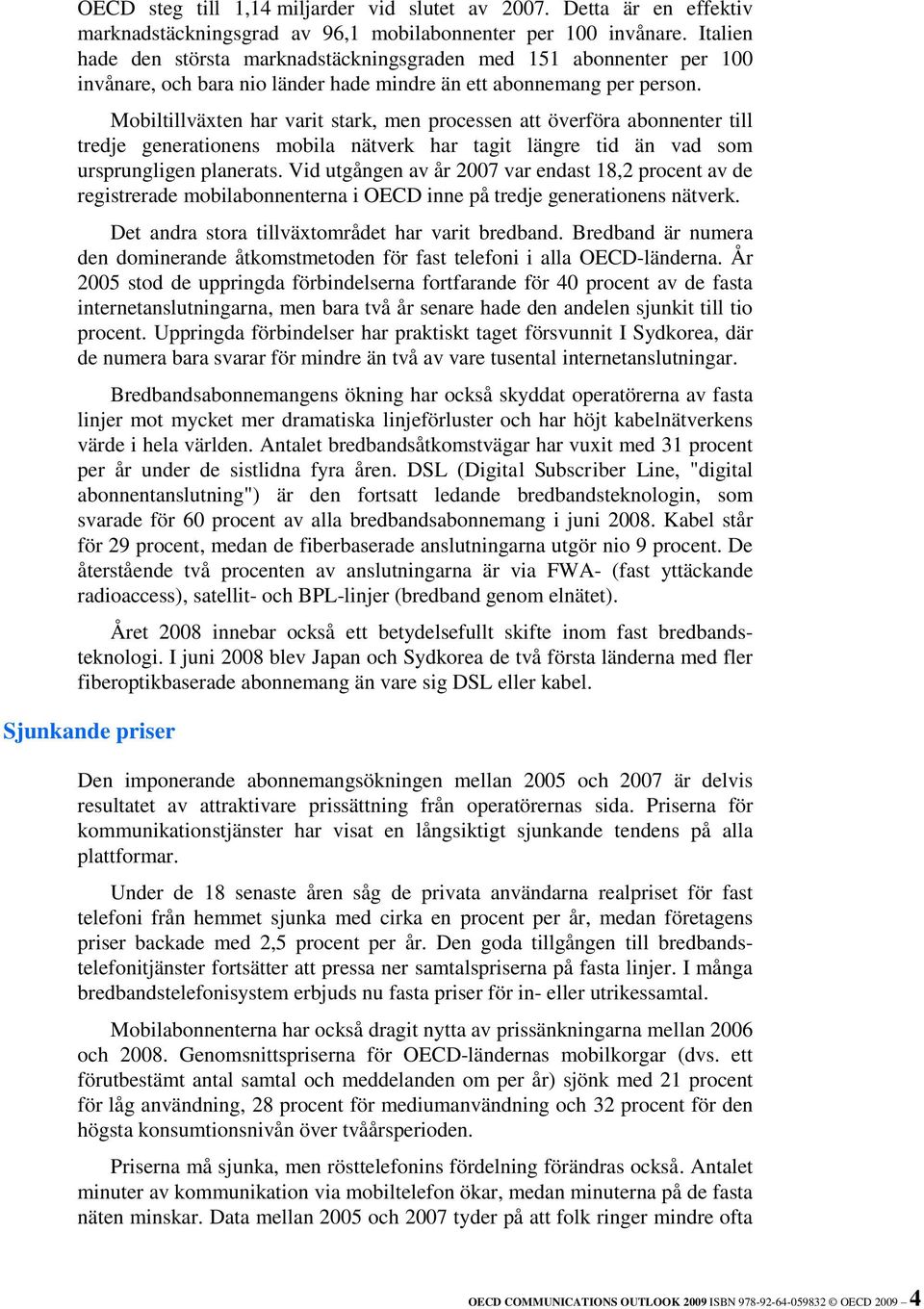 OECD steg till 1,14 miljarder vid slutet av 2007. Detta är en effektiv marknadstäckningsgrad av 96,1 mobilabonnenter per 100 invånare. Italien hade den största marknadstäckningsgraden med 151 abonnenter per 100 invånare, och bara nio länder hade mindre än ett abonnemang per person.

Mobiltillväxten har varit stark, men processen att överföra abonnenter till tredje generationens mobila nätverk har tagit längre tid än vad som ursprungligen planerats. Vid utgången av år 2007 var endast 18,2 procent av de registrerade mobilabonnenterna i OECD inne på tredje generationens nätverk.

Det andra stora tillväxtområdet har varit bredband. Bredband är numera den dominerande åtkomstmetoden för fast telefoni i alla OECD-länderna. År 2005 stod de uppringda förbindelserna fortfarande för 40 procent av de fasta internetanslutningarna, men bara två år senare hade den andelen sjunkit till tio procent. Uppringda förbindelser har praktiskt taget försvunnit I Sydkorea, där de numera bara svarar för mindre än två av vare tusental internetanslutningar.

Bredbandsabonnemangens ökning har också skyddat operatörerna av fasta linjer mot mycket mer dramatiska linjeförluster och har höjt kabelnätverkens värde i hela världen. Antalet bredbandsåtkomstvägar har vuxit med 31 procent per år under de sistlidna fyra åren. DSL (Digital Subscriber Line, "digital abonnentanslutning") är den fortsatt ledande bredbandsteknologin, som svarade för 60 procent av alla bredbandsabonnemang i juni 2008. Kabel står för 29 procent, medan de fiberbaserade anslutningarna utgör nio 9 procent. De återstående två procenten av anslutningarna är via FWA- (fast yttäckande radioaccess), satellit- och BPL-linjer (bredband genom elnätet).

Året 2008 innebar också ett betydelsefullt skifte inom fast bredbandsteknologi. I juni 2008 blev Japan och Sydkorea de två första länderna med fler fiberoptikbaserade abonnemang än vare sig DSL eller kabel.

Sjunkande priser

Den imponerande abonnemangsökningen mellan 2005 och 2007 är delvis resultatet av attraktivare prissättning från operatörernas sida. Priserna för kommunikationstjänster har visat en långsiktigt sjunkande tendens på alla plattformar.

Under de 18 senaste åren såg de privata användarna realpriset för fast telefoni från hemmet sjunka med cirka en procent per år, medan företagens priser backade med 2,5 procent per år. Den goda tillgången till bredbandstelefonitjänster fortsätter att pressa ner samtalspriserna på fasta linjer. I många bredbandstelefonisystem erbjuds nu fasta priser för in- eller utrikessamtal.

Mobilabonnenterna har också dragit nytta av prissänkningarna mellan 2006 och 2008. Genomsnittspriserna för OECD-ländernas mobilkorgar (dvs. ett förutbestämt antal samtal och meddelanden om per år) sjönk med 21 procent för låg användning, 28 procent för mediumanvändning och 32 procent för den högsta konsumtionsnivån över tvåårsperioden.

Priserna må sjunka, men rösttelefonins fördelning förändras också. Antalet minuter av kommunikation via mobiltelefon ökar, medan minuterna på de fasta näten minskar. Data mellan 2005 och 2007 tyder på att folk ringer mindre ofta

OECD COMMUNICATIONS OUTLOOK 2009 ISBN 978-92-64-059832 © OECD 2009 – 4